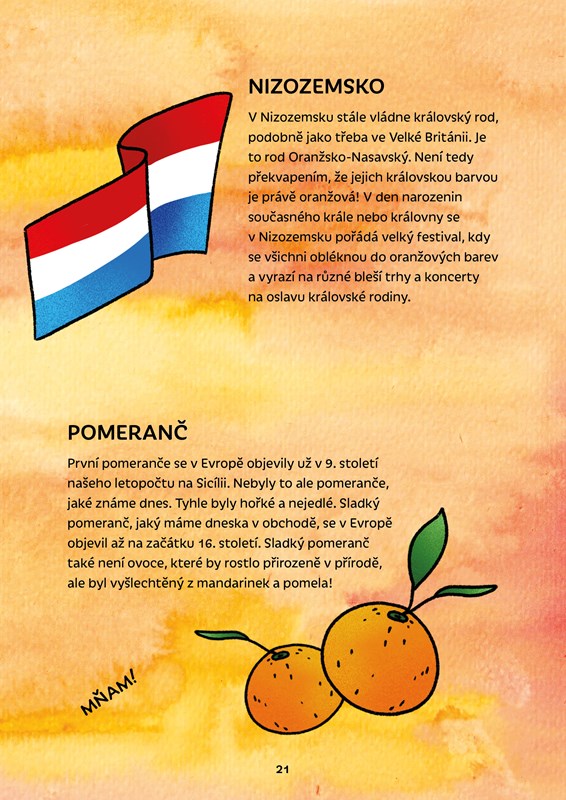 NIZOZEMSKO

V Nizozemsku stále vládne královský rod, podobně jako třeba ve Velké Británii. Je to rod Oranžsko-Nasavský. Není tedy překvapením, že jejich královskou barvou je právě oranžová! V den narozenin současného krále nebo královny se v Nizozemsku pořádá velký festival, kdy se všichni obléknou do oranžových barev a vyrazí na různé bleší trhy a koncerty na oslavu královské rodiny.

POMERANČ

První pomeranče se v Evropě objevily už v 9. století našeho letopočtu na Sicílii. Nebyly to ale pomeranče, jaké známe dnes. Tyhle byly hořké a nejedlé. Sladký pomeranč, jaký máme dneska v obchodě, se v Evropě objevil až na začátku 16. století. Sladký pomeranč také není ovoce, které by rostlo přirozeně v přírodě, ale byl vyšlechtěný z mandarinek a pomela!

MŇAM!

21